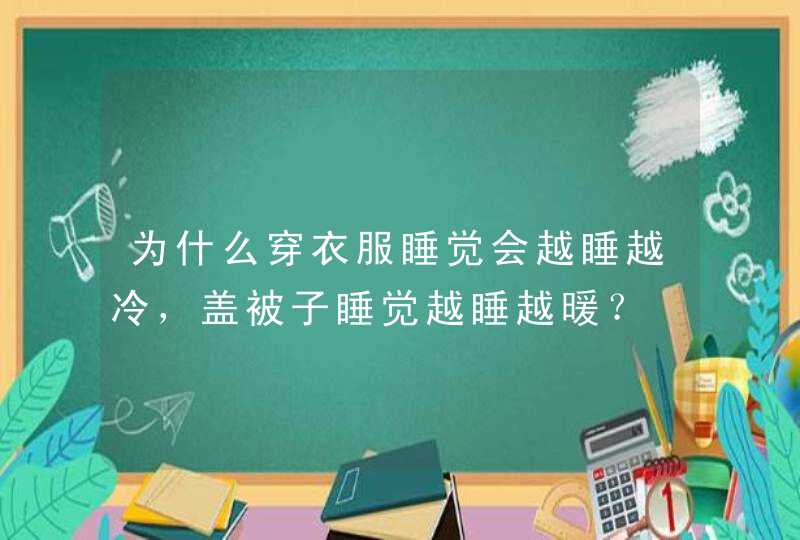 为什么穿衣服睡觉会越睡越冷，盖被子睡觉越睡越暖？